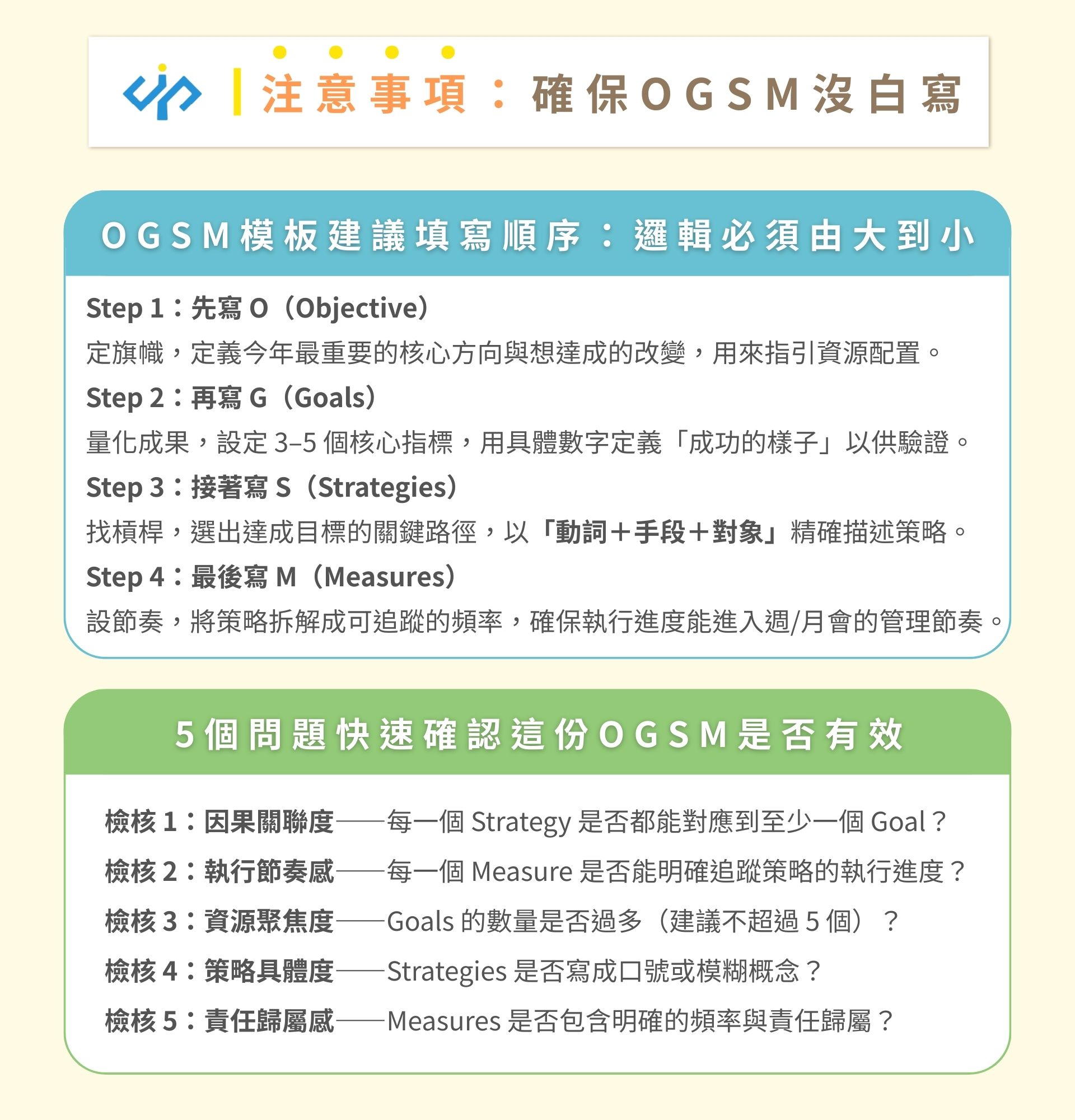 注意事項：確保OGSM沒白寫

OGSM模板建議填寫順序：邏輯必須由大到小

Step 1：先寫 O（Objective）
定旗幟，定義今年最重要的核心方向與想達成的改變，用來指引資源配置。
Step 2：再寫 G（Goals）
量化成果，設定 3–5 個核心指標，用具體數字定義「成功的樣子」以供驗證。
Step 3：接著寫 S（Strategies）
找槓桿，選出達成目標的關鍵路徑，以「動詞＋手段＋對象」精確描述策略。
Step 4：最後寫 M（Measures）
設節奏，將策略拆解成可追蹤的頻率，確保執行進度能進入週/月會的管理節奏。

5個問題快速確認這份OGSM是否有效

檢核 1：因果關聯度——每一個 Strategy 是否都能對應到至少一個 Goal？
檢核 2：執行節奏感——每一個 Measure 是否能明確追蹤策略的執行進度？
檢核 3：資源聚焦度——Goals 的數量是否過多（建議不超過 5 個）？
檢核 4：策略具體度——Strategies 是否寫成口號或模糊概念？
檢核 5：責任歸屬感——Measures 是否包含明確的頻率與責任歸屬？